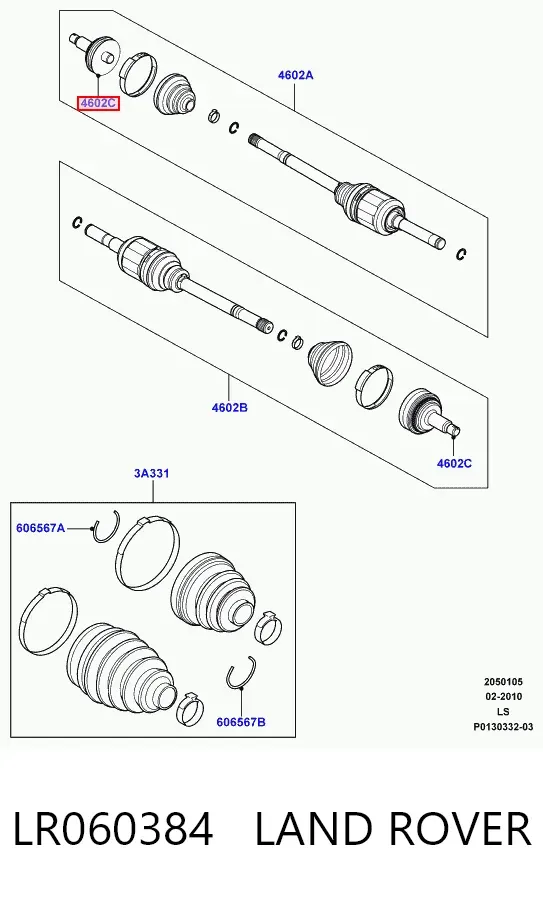 4602C

4602A

4602B

4602C

3A331

606567A

606567B

2050105
02-2010
LS
P0130332-03

LR060384 LAND ROVER